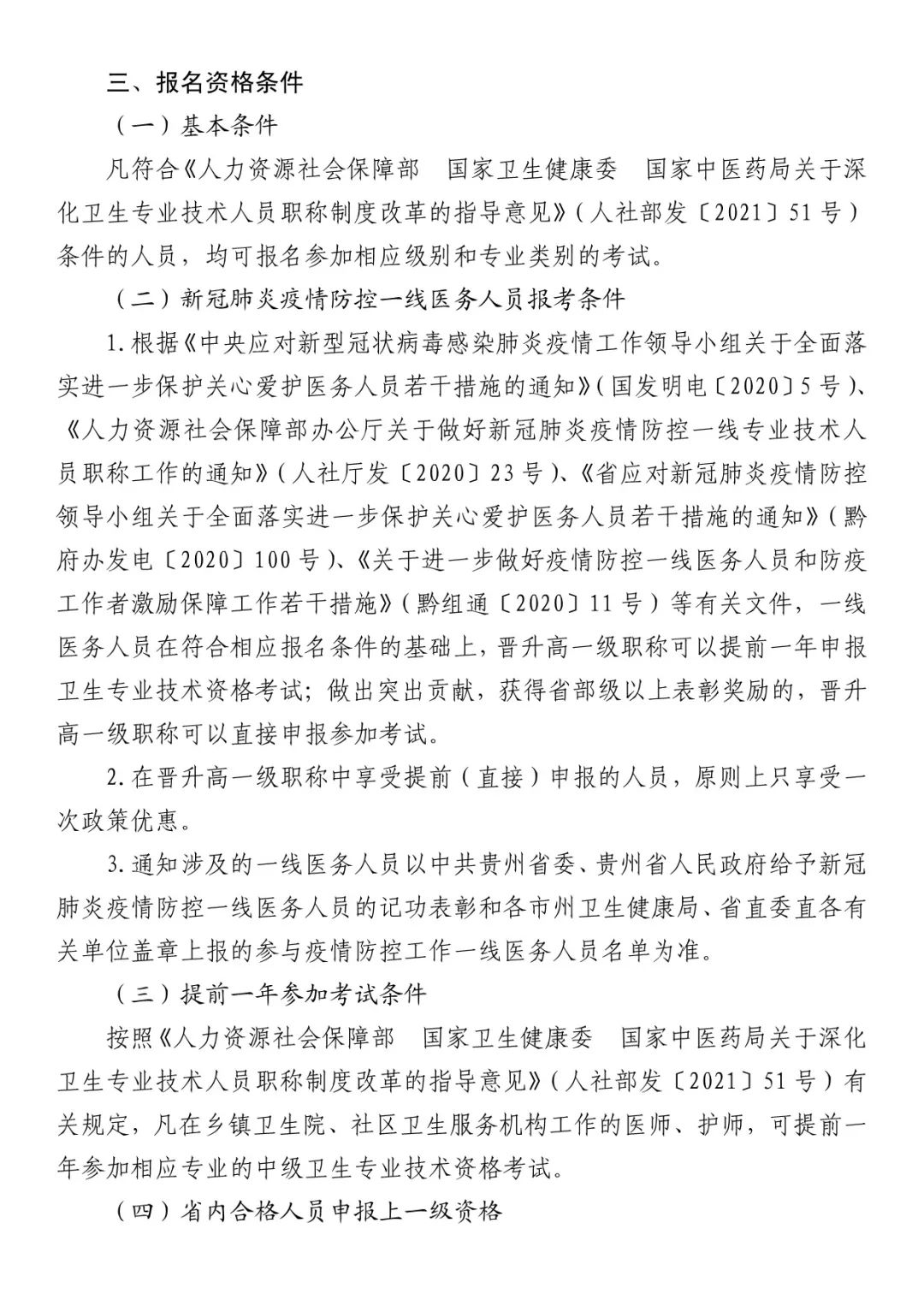 三、报名资格条件

（一）基本条件

凡符合《人力资源社会保障部　国家卫生健康委　国家中医药局关于深化卫生专业技术人员职称制度改革的指导意见》（人社部发〔2021〕51号）条件的人员，均可报名参加相应级别和专业类别的考试。

（二）新冠肺炎疫情防控一线医务人员报考条件

1.根据《中央应对新型冠状病毒感染肺炎疫情工作领导小组关于全面落实进一步保护关心爱护医务人员若干措施的通知》（国发明电〔2020〕5号）、《人力资源社会保障部办公厅关于做好新冠肺炎疫情防控一线专业技术人员职称工作的通知》（人社厅发〔2020〕23号）、《省应对新冠肺炎疫情防控领导小组关于全面落实进一步保护关心爱护医务人员若干措施的通知》（黔府办发电〔2020〕100号）、《关于进一步做好疫情防控一线医务人员和防疫工作者激励保障工作若干措施》（黔组通〔2020〕11号）等有关文件，一线医务人员在符合相应报名条件的基础上，晋升高一级职称可以提前一年申报卫生专业技术资格考试；做出突出贡献，获得省部级以上表彰奖励的，晋升高一级职称可以直接申报参加考试。

2.在晋升高一级职称中享受提前（直接）申报的人员，原则上只享受一次政策优惠。

3.通知涉及的一线医务人员以中共贵州省委、贵州省人民政府给予新冠肺炎疫情防控一线医务人员的记功表彰和各市州卫生健康局、省直委直各有关单位盖章上报的参与疫情防控工作一线医务人员名单为准。

（三）提前一年参加考试条件

按照《人力资源社会保障部　国家卫生健康委　国家中医药局关于深化卫生专业技术人员职称制度改革的指导意见》（人社部发〔2021〕51号）有关规定，凡在乡镇卫生院、社区卫生服务机构工作的医师、护师，可提前一年参加相应专业的中级卫生专业技术资格考试。

（四）省内合格人员申报上一级资格